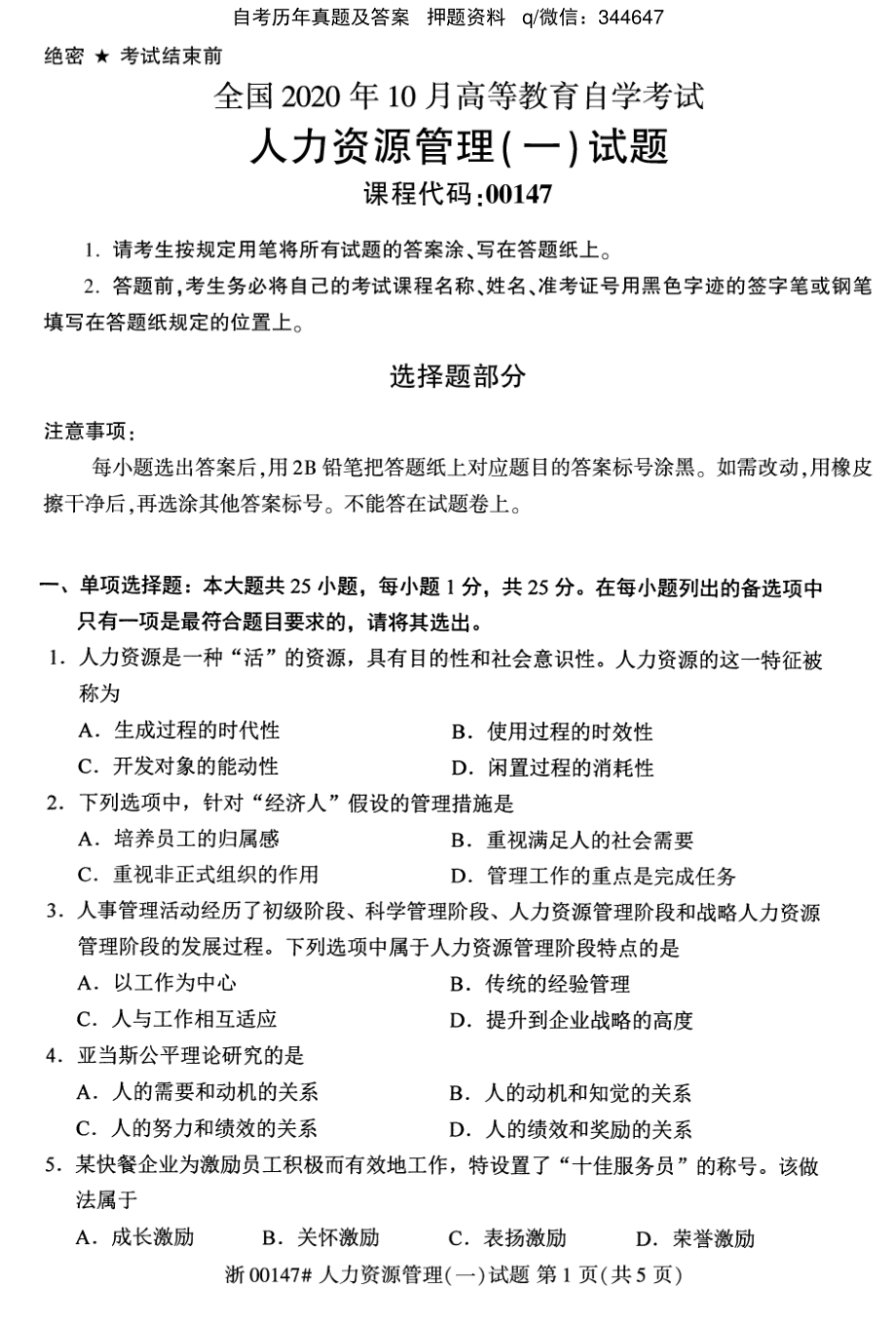 自考历年真题及答案　押题资料　q/微信：344647

绝密 ★ 考试结束前

全国 2020 年 10 月高等教育自学考试

人力资源管理(一)试题

课程代码:00147

1. 请考生按规定用笔将所有试题的答案涂、写在答题纸上。

2. 答题前,考生务必将自己的考试课程名称、姓名、准考证号用黑色字迹的签字笔或钢笔填写在答题纸规定的位置上。

选择题部分

注意事项:

每小题选出答案后,用 2B 铅笔把答题纸上对应题目的答案标号涂黑。如需改动,用橡皮擦干净后,再选涂其他答案标号。不能答在试题卷上。

一、单项选择题：本大题共 25 小题，每小题 1 分，共 25 分。在每小题列出的备选项中只有一项是最符合题目要求的，请将其选出。

1. 人力资源是一种“活”的资源，具有目的性和社会意识性。人力资源的这一特征被称为

A. 生成过程的时代性　B. 使用过程的时效性

C. 开发对象的能动性　D. 闲置过程的消耗性

2. 下列选项中，针对“经济人”假设的管理措施是

A. 培养员工的归属感　B. 重视满足人的社会需要

C. 重视非正式组织的作用　D. 管理工作的重点是完成任务

3. 人事管理活动经历了初级阶段、科学管理阶段、人力资源管理阶段和战略人力资源管理阶段的发展过程。下列选项中属于人力资源管理阶段特点的是

A. 以工作为中心　B. 传统的经验管理

C. 人与工作相互适应　D. 提升到企业战略的高度

4. 亚当斯公平理论研究的是

A. 人的需要和动机的关系　B. 人的动机和知觉的关系

C. 人的努力和绩效的关系　D. 人的绩效和奖励的关系

5. 某快餐企业为激励员工积极而有效地工作，特设置了“十佳服务员”的称号。该做法属于

A. 成长激励　B. 关怀激励　C. 表扬激励　D. 荣誉激励

浙 00147# 人力资源管理(一)试题 第 1 页(共 5 页)